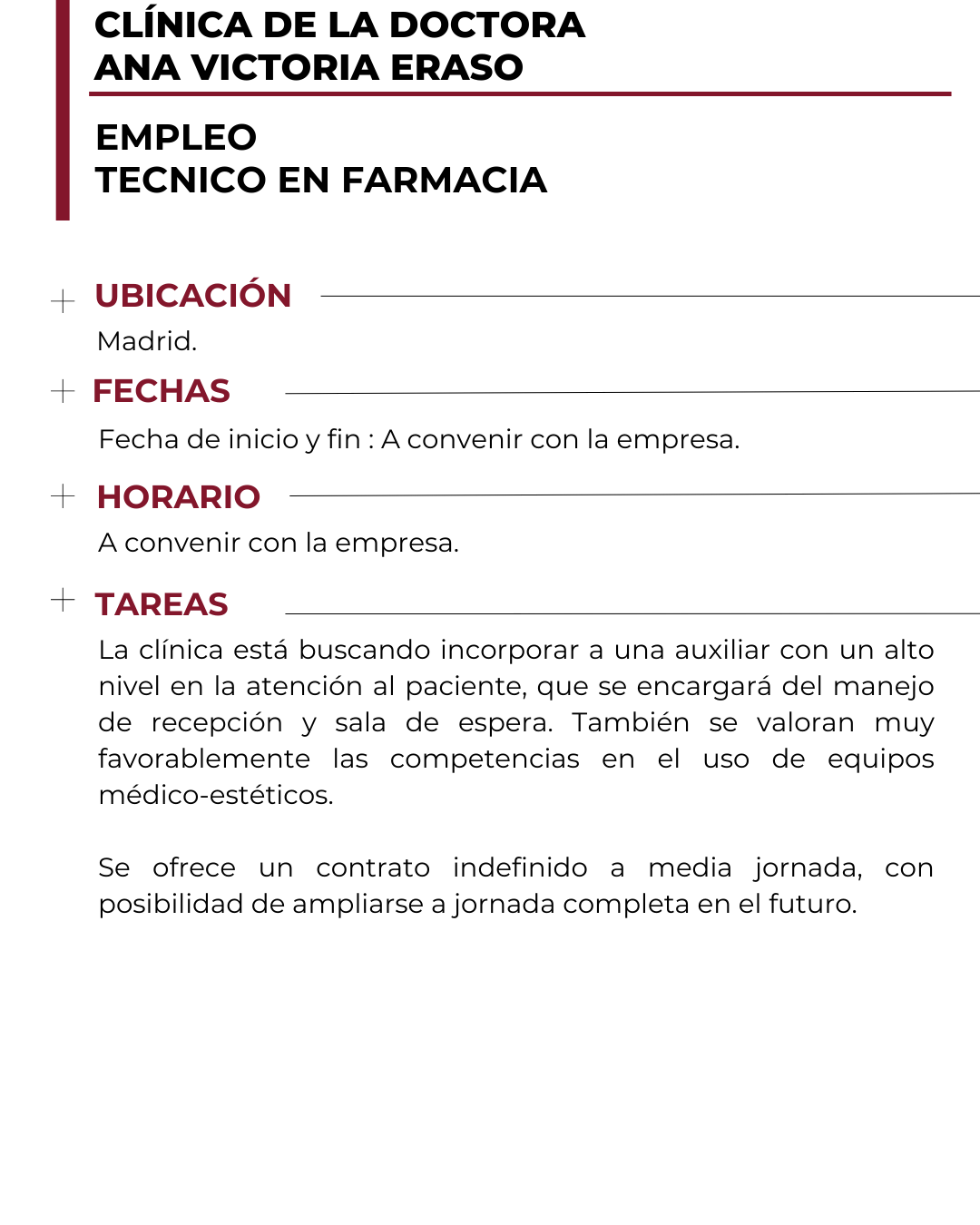 CLÍNICA DE LA DOCTORA
ANA VICTORIA ERASO

EMPLEO
TECNICO EN FARMACIA

UBICACIÓN

Madrid.

FECHAS

Fecha de inicio y fin : A convenir con la empresa.

HORARIO

A convenir con la empresa.

TAREAS

La clínica está buscando incorporar a una auxiliar con un alto nivel en la atención al paciente, que se encargará del manejo de recepción y sala de espera. También se valoran muy favorablemente las competencias en el uso de equipos médico-estéticos.

Se ofrece un contrato indefinido a media jornada, con posibilidad de ampliarse a jornada completa en el futuro.